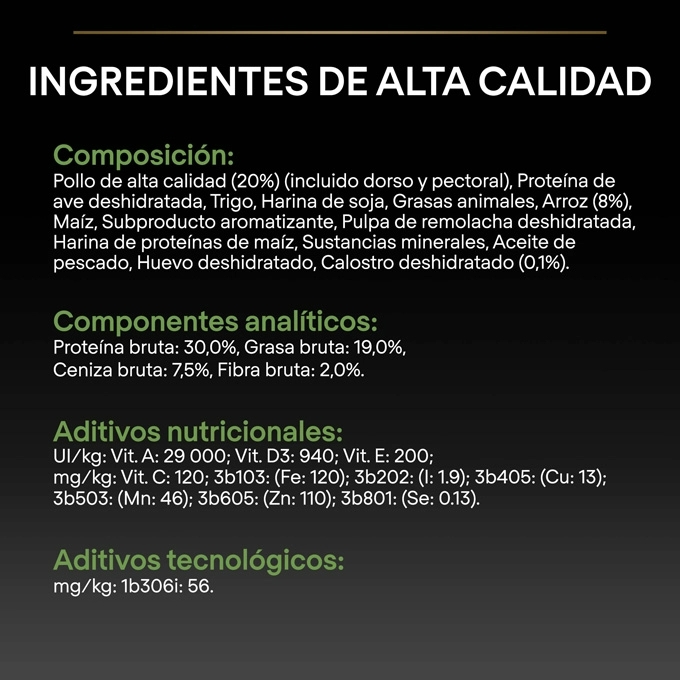 INGREDIENTES DE ALTA CALIDAD

Composición:
Pollo de alta calidad (20%) (incluido dorso y pectoral), Proteína de ave deshidratada, Trigo, Harina de soja, Grasas animales, Arroz (8%), Maíz, Subproducto aromatizante, Pulpa de remolacha deshidratada, Harina de proteínas de maíz, Sustancias minerales, Aceite de pescado, Huevo deshidratado, Calostro deshidratado (0,1%).

Componentes analíticos:
Proteína bruta: 30,0%, Grasa bruta: 19,0%, Ceniza bruta: 7,5%, Fibra bruta: 2,0%.

Aditivos nutricionales:
UI/kg: Vit. A: 29 000; Vit. D3: 940; Vit. E: 200; mg/kg: Vit. C: 120; 3b103: (Fe: 120); 3b202: (I: 1.9); 3b405: (Cu: 13); 3b503: (Mn: 46); 3b605: (Zn: 110); 3b801: (Se: 0.13).

Aditivos tecnológicos:
mg/kg: 1b306i: 56.